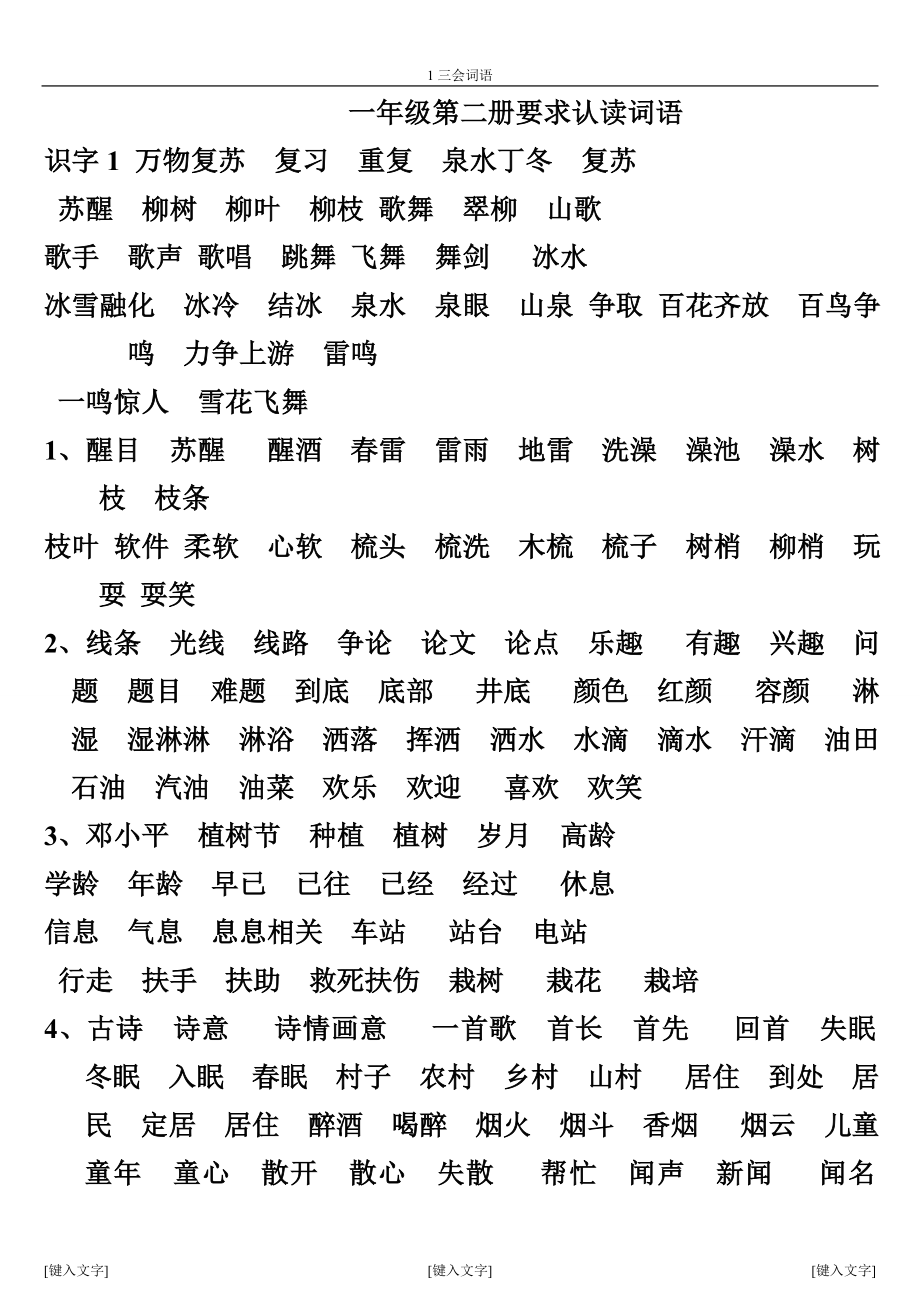 1 三会词语

一年级第二册要求认读词语

识字 1 万物复苏 复习 重复 泉水丁冬 复苏 苏醒 柳树 柳叶 柳枝 歌舞 翠柳 山歌 歌手 歌声 歌唱 跳舞 飞舞 舞剑 冰水 冰雪融化 冰冷 结冰 泉水 泉眼 山泉 争取 百花齐放 百鸟争鸣 力争上游 雷鸣 一鸣惊人 雪花飞舞

1、醒目 苏醒 醒酒 春雷 雷雨 地雷 洗澡 澡池 澡水 树枝 枝条 枝叶 软件 柔软 心软 梳头 梳洗 木梳 梳子 树梢 柳梢 玩耍 耍笑

2、线条 光线 线路 争论 论文 论点 乐趣 有趣 兴趣 问题 题目 难题 到底 底部 井底 颜色 红颜 容颜 淋湿 湿淋淋 淋浴 洒落 挥洒 洒水 水滴 滴水 汗滴 油田 石油 汽油 油菜 欢乐 欢迎 喜欢 欢笑

3、邓小平 植树节 种植 植树 岁月 高龄 学龄 年龄 早已 已往 已经 经过 休息 信息 气息 息息相关 车站 站台 电站 行走 扶手 扶助 救死扶伤 栽树 栽花 栽培

4、古诗 诗意 诗情画意 一首歌 首长 首先 回首 失眠 冬眠 入眠 春眠 村子 农村 乡村 山村 居住 到处 居民 定居 居住 醉酒 喝醉 烟火 烟斗 香烟 烟云 儿童 童年 童心 散开 散心 失散 帮忙 闻声 新闻 闻名

[键入文字] [键入文字] [键入文字]